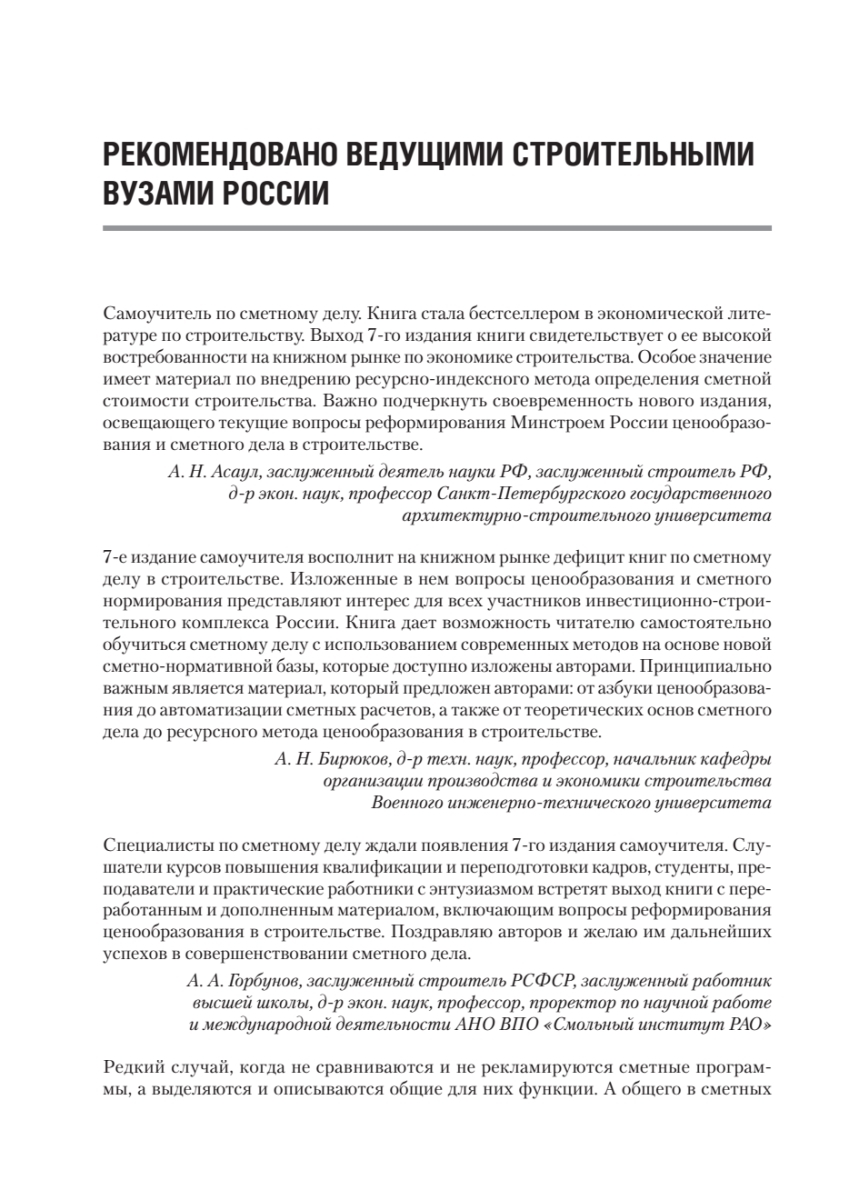 РЕКОМЕНДОВАНО ВЕДУЩИМИ СТРОИТЕЛЬНЫМИ ВУЗАМИ РОССИИ

Самоучитель по сметному делу. Книга стала бестселлером в экономической литературе по строительству. Выход 7-го издания книги свидетельствует о ее высокой востребованности на книжном рынке по экономике строительства. Особое значение имеет материал по внедрению ресурсно-индексного метода определения сметной стоимости строительства. Важно подчеркнуть своевременность нового издания, освещающего текущие вопросы реформирования Минстроем России ценообразования и сметного дела в строительстве.

А. Н. Асаул, заслуженный деятель науки РФ, заслуженный строитель РФ, д-р экон. наук, профессор Санкт-Петербургского государственного архитектурно-строительного университета

7-е издание самоучителя восполнит на книжном рынке дефицит книг по сметному делу в строительстве. Изложенные в нем вопросы ценообразования и сметного нормирования представляют интерес для всех участников инвестиционно-строительного комплекса России. Книга дает возможность читателю самостоятельно обучиться сметному делу с использованием современных методов на основе новой сметно-нормативной базы, которые доступно изложены авторами. Принципиально важным является материал, который предложен авторами: от азбуки ценообразования до автоматизации сметных расчетов, а также от теоретических основ сметного дела до ресурсного метода ценообразования в строительстве.

А. Н. Бирюков, д-р техн. наук, профессор, начальник кафедры организации производства и экономики строительства Военного инженерно-технического университета

Специалисты по сметному делу ждали появления 7-го издания самоучителя. Слушатели курсов повышения квалификации и переподготовки кадров, студенты, преподаватели и практические работники с энтузиазмом встретят выход книги с переработанным и дополненным материалом, включающим вопросы реформирования ценообразования в строительстве. Поздравляю авторов и желаю им дальнейших успехов в совершенствовании сметного дела.

А. А. Горбунов, заслуженный строитель РСФСР, заслуженный работник высшей школы, д-р экон. наук, профессор, проректор по научной работе и международной деятельности АНО ВПО «Смольный институт РАО»

Редкий случай, когда не сравниваются и не рекламируются сметные программы, а выделяются и описываются общие для них функции. А общего в сметных